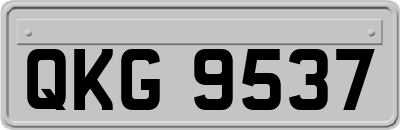 QKG 9537